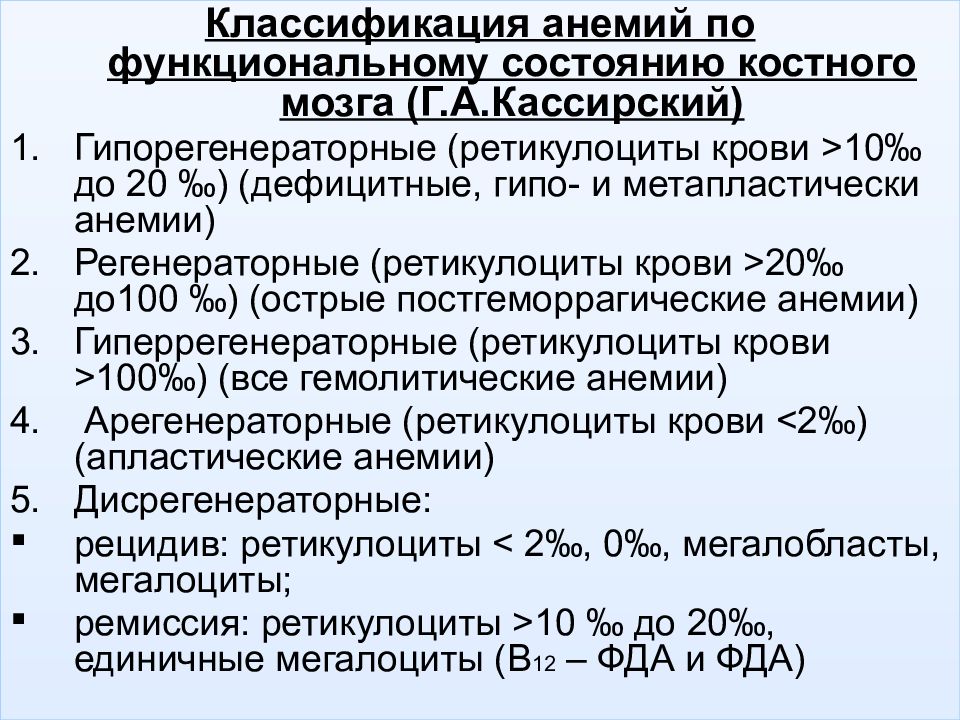 Классификация анемий по функциональному состоянию костного мозга (Г.А.Кассирский)

1. Гипорегенераторные (ретикулоциты крови >10‰ до 20 ‰) (дефицитные, гипо- и метапластически анемии)
2. Регенераторные (ретикулоциты крови >20‰ до100 ‰) (острые постгеморрагические анемии)
3. Гиперрегенераторные (ретикулоциты крови >100‰) (все гемолитические анемии)
4. Арегенераторные (ретикулоциты крови <2‰) (апластические анемии)
5. Дисрегенераторные:
▪ рецидив: ретикулоциты < 2‰, 0‰, мегалобласты, мегалоциты;
▪ ремиссия: ретикулоциты >10 ‰ до 20‰, единичные мегалоциты ($B_{12}$ – ФДА и ФДА)